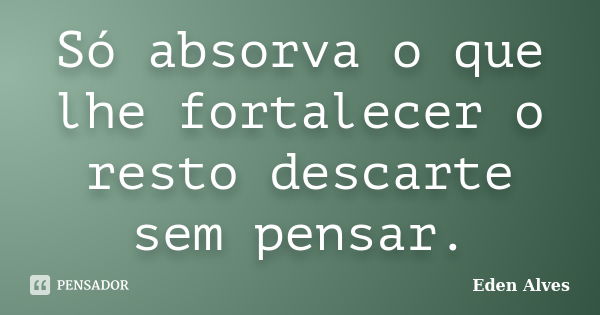 Só absorva o que lhe fortalecer o resto descarte sem pensar.

PENSADOR

Eden Alves